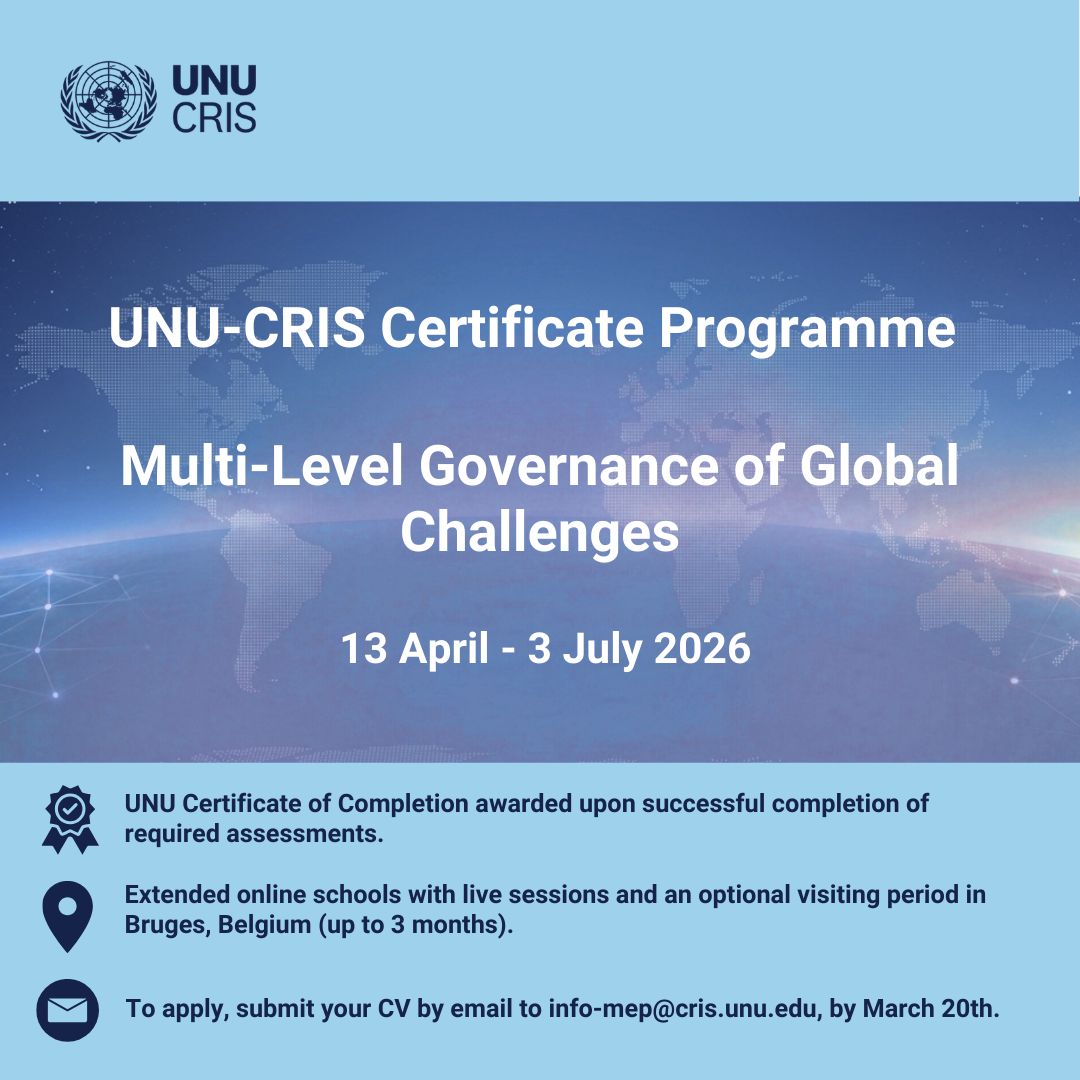 UNU
CRIS

UNU-CRIS Certificate Programme

Multi-Level Governance of Global Challenges

13 April - 3 July 2026

UNU Certificate of Completion awarded upon successful completion of required assessments.

Extended online schools with live sessions and an optional visiting period in Bruges, Belgium (up to 3 months).

To apply, submit your CV by email to info-mep@cris.unu.edu, by March 20th.